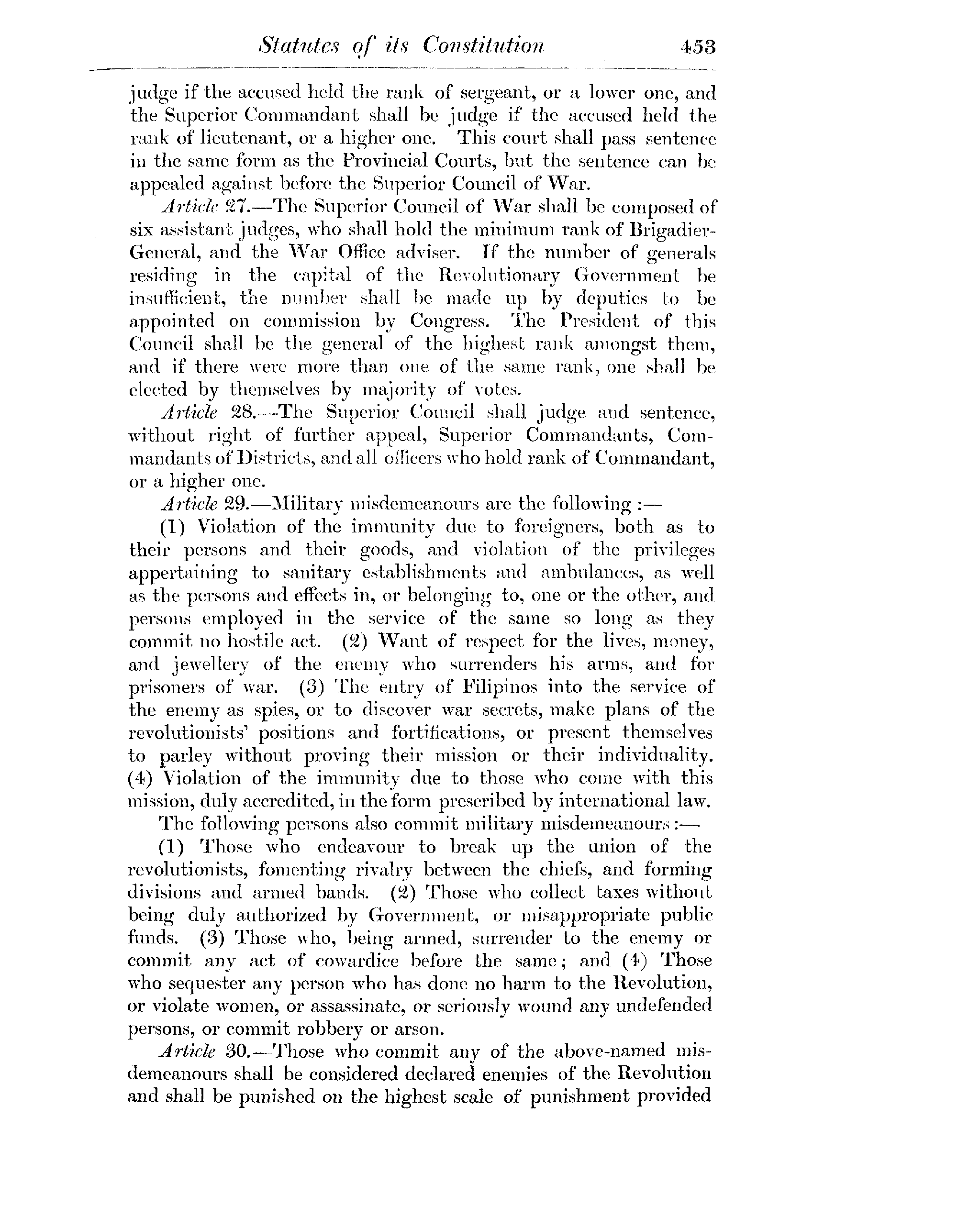 Statutes of its Constitution 453

judge if the accused held the rank of sergeant, or a lower one, and the Superior Commandant shall be judge if the accused held the rank of lieutenant, or a higher one. This court shall pass sentence in the same form as the Provincial Courts, but the sentence can be appealed against before the Superior Council of War.

Article 27.—The Superior Council of War shall be composed of six assistant judges, who shall hold the minimum rank of Brigadier-General, and the War Office adviser. If the number of generals residing in the capital of the Revolutionary Government be insufficient, the number shall be made up by deputies to be appointed on commission by Congress. The President of this Council shall be the general of the highest rank amongst them, and if there were more than one of the same rank, one shall be elected by themselves by majority of votes.

Article 28.—The Superior Council shall judge and sentence, without right of further appeal, Superior Commandants, Commandants of Districts, and all officers who hold rank of Commandant, or a higher one.

Article 29.—Military misdemeanours are the following:—

(1) Violation of the immunity due to foreigners, both as to their persons and their goods, and violation of the privileges appertaining to sanitary establishments and ambulances, as well as the persons and effects in, or belonging to, one or the other, and persons employed in the service of the same so long as they commit no hostile act. (2) Want of respect for the lives, money, and jewellery of the enemy who surrenders his arms, and for prisoners of war. (3) The entry of Filipinos into the service of the enemy as spies, or to discover war secrets, make plans of the revolutionists' positions and fortifications, or present themselves to parley without proving their mission or their individuality. (4) Violation of the immunity due to those who come with this mission, duly accredited, in the form prescribed by international law.

The following persons also commit military misdemeanours:—

(1) Those who endeavour to break up the union of the revolutionists, fomenting rivalry between the chiefs, and forming divisions and armed bands. (2) Those who collect taxes without being duly authorized by Government, or misappropriate public funds. (3) Those who, being armed, surrender to the enemy or commit any act of cowardice before the same; and (4) Those who sequester any person who has done no harm to the Revolution, or violate women, or assassinate, or seriously wound any undefended persons, or commit robbery or arson.

Article 30.—Those who commit any of the above-named misdemeanours shall be considered declared enemies of the Revolution and shall be punished on the highest scale of punishment provided